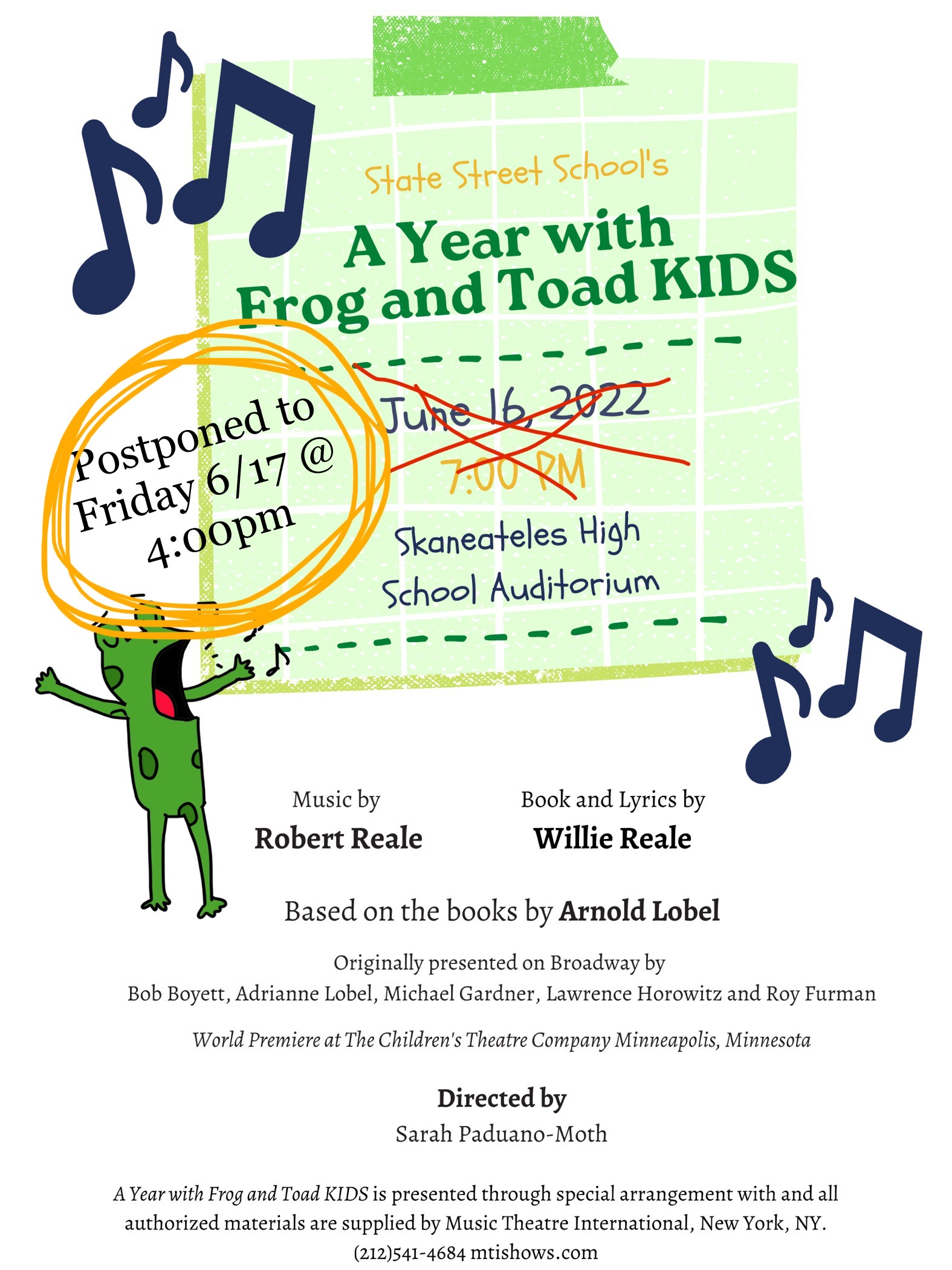 State Street School's

A Year with Frog and Toad KIDS

Postponed to Friday 6/17 @ 4:00pm

June 16, 2022

7:00 PM

Skaneateles High School Auditorium

Music by
Robert Reale

Book and Lyrics by
Willie Reale

Based on the books by Arnold Lobel

Originally presented on Broadway by
Bob Boyett, Adrianne Lobel, Michael Gardner, Lawrence Horowitz and Roy Furman

World Premiere at The Children's Theatre Company Minneapolis, Minnesota

Directed by
Sarah Paduano-Moth

A Year with Frog and Toad KIDS is presented through special arrangement with and all authorized materials are supplied by Music Theatre International, New York, NY.
(212)541-4684 mtishows.com